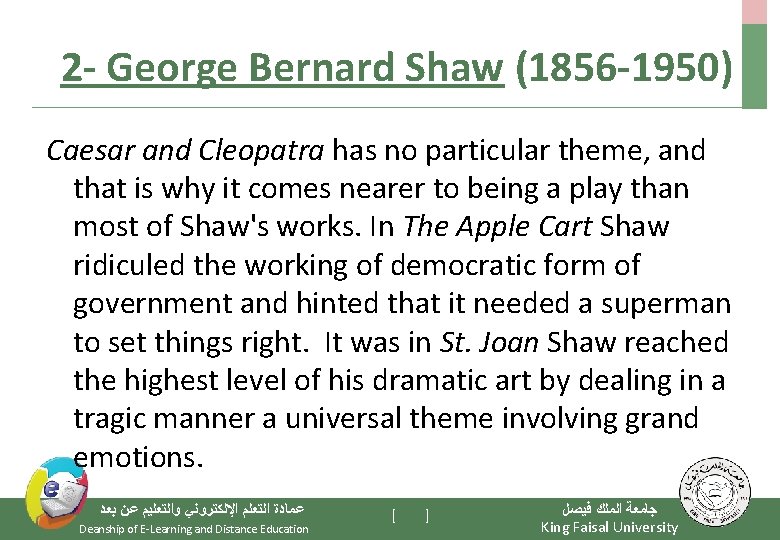 2- George Bernard Shaw (1856-1950)

Caesar and Cleopatra has no particular theme, and that is why it comes nearer to being a play than most of Shaw's works. In The Apple Cart Shaw ridiculed the working of democratic form of government and hinted that it needed a superman to set things right. It was in St. Joan Shaw reached the highest level of his dramatic art by dealing in a tragic manner a universal theme involving grand emotions.

عمادة التعلم الإلكتروني والتعليم عن بعد
Deanship of E-Learning and Distance Education

[ ]

جامعة الملك فيصل
King Faisal University